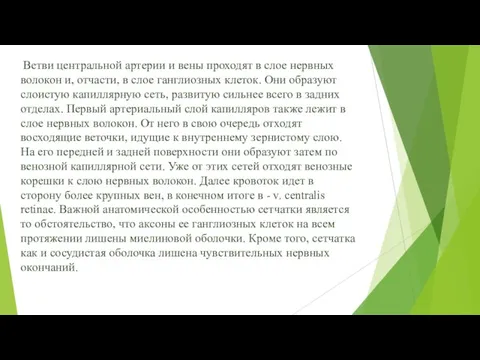 Ветви центральной артерии и вены проходят в слое нервных волокон и, отчасти, в слое ганглиозных клеток. Они образуют слоистую капиллярную сеть, развитую сильнее всего в задних отделах. Первый артериальный слой капилляров также лежит в слое нервных волокон. От него в свою очередь отходят восходящие веточки, идущие к внутреннему зернистому слою. На его передней и задней поверхности они образуют затем по венозной капиллярной сети. Уже от этих сетей отходят венозные корешки к слою нервных волокон. Далее кровоток идет в сторону более крупных вен, в конечном итоге в - v. centralis retinae. Важной анатомической особенностью сетчатки является то обстоятельство, что аксоны ее ганглиозных клеток на всем протяжении лишены миелиновой оболочки. Кроме того, сетчатка как и сосудистая оболочка лишена чувствительных нервных окончаний.